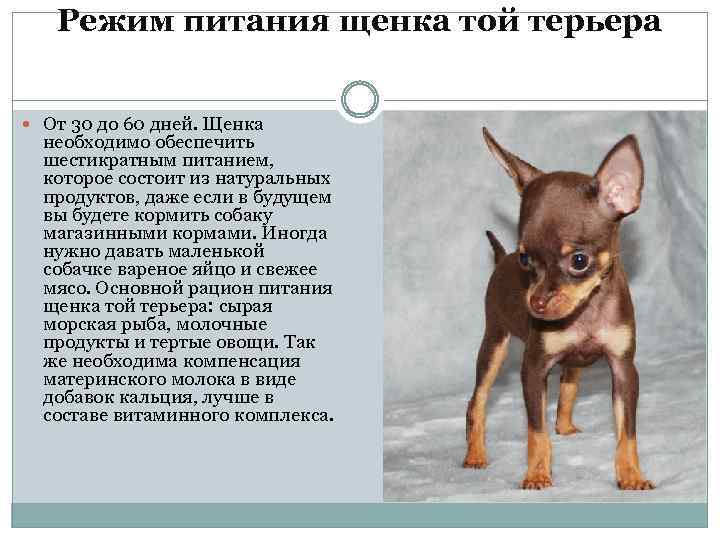 Режим питания щенка той терьера

• От 30 до 60 дней. Щенка необходимо обеспечить шестикратным питанием, которое состоит из натуральных продуктов, даже если в будущем вы будете кормить собаку магазинными кормами. Иногда нужно давать маленькой собачке вареное яйцо и свежее мясо. Основной рацион питания щенка той терьера: сырая морская рыба, молочные продукты и тертые овощи. Так же необходима компенсация материнского молока в виде добавок кальция, лучше в составе витаминного комплекса.